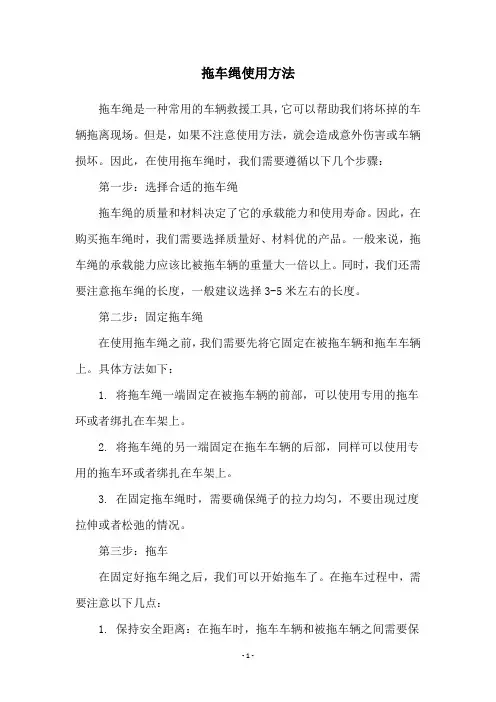 拖车绳使用方法

拖车绳是一种常用的车辆救援工具，它可以帮助我们将坏掉的车辆拖离现场。但是，如果不注意使用方法，就会造成意外伤害或车辆损坏。因此，在使用拖车绳时，我们需要遵循以下几个步骤：

第一步：选择合适的拖车绳

拖车绳的质量和材料决定了它的承载能力和使用寿命。因此，在购买拖车绳时，我们需要选择质量好、材料优的产品。一般来说，拖车绳的承载能力应该比被拖车辆的重量大一倍以上。同时，我们还需要注意拖车绳的长度，一般建议选择 3-5 米左右的长度。

第二步：固定拖车绳

在使用拖车绳之前，我们需要先将它固定在被拖车辆和拖车车辆上。具体方法如下：

1. 将拖车绳一端固定在被拖车辆的前部，可以使用专用的拖车环或者绑扎在车架上。

2. 将拖车绳的另一端固定在拖车车辆的后部，同样可以使用专用的拖车环或者绑扎在车架上。

3. 在固定拖车绳时，需要确保绳子的拉力均匀，不要出现过度拉伸或者松弛的情况。

第三步：拖车

在固定好拖车绳之后，我们可以开始拖车了。在拖车过程中，需要注意以下几点：

1. 保持安全距离：在拖车时，拖车车辆和被拖车辆之间需要保

- 1 -